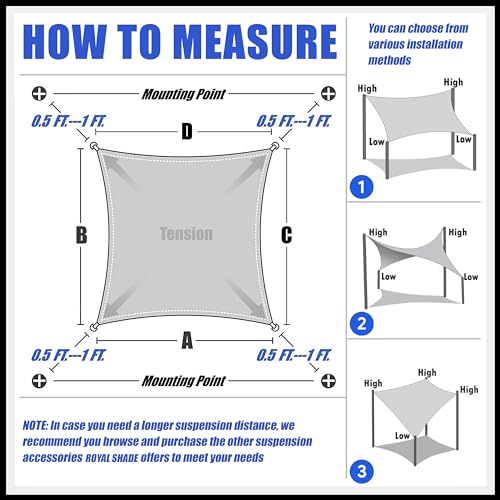 HOW TO MEASURE

Mounting Point

0.5 FT.---1 FT.

0.5 FT.---1 FT.

D

B

Tension

C

A

0.5 FT.---1 FT.

0.5 FT.---1 FT.

Mounting Point

NOTE: In case you need a longer suspension distance, we recommend you browse and purchase the other suspension accessories ROYAL SHADE offers to meet your needs

You can choose from various installation methods

High

High

Low

Low

1

High

High

Low

Low

2

High

High

High

Low

3